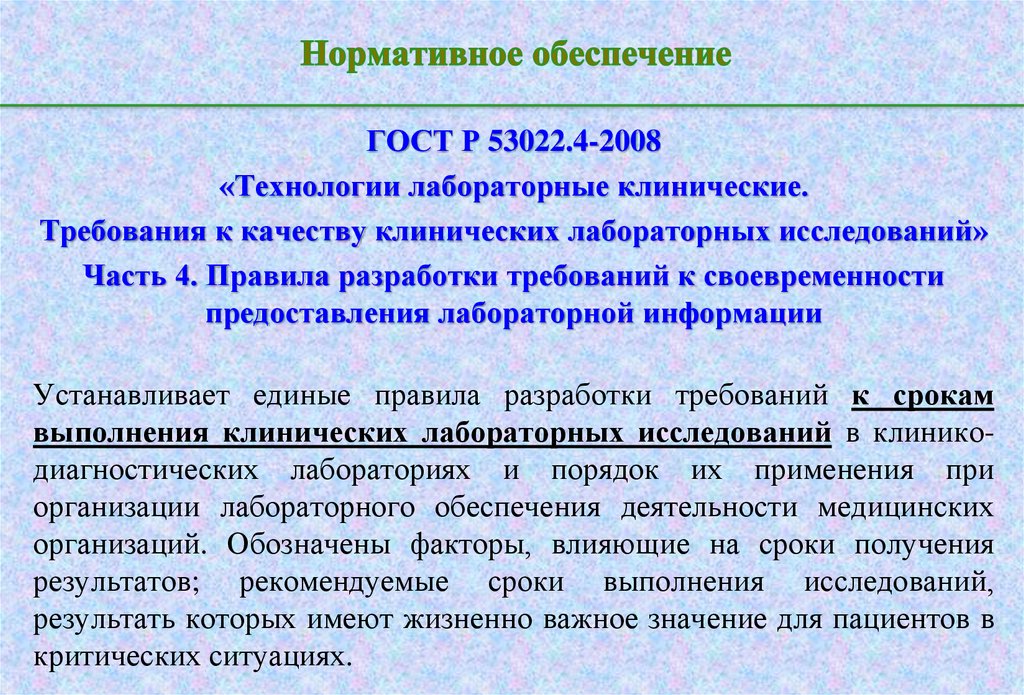 Нормативное обеспечение

ГОСТ Р 53022.4-2008

«Технологии лабораторные клинические.

Требования к качеству клинических лабораторных исследований»

Часть 4. Правила разработки требований к своевременности предоставления лабораторной информации

Устанавливает единые правила разработки требований к срокам выполнения клинических лабораторных исследований в клинико-диагностических лабораториях и порядок их применения при организации лабораторного обеспечения деятельности медицинских организаций. Обозначены факторы, влияющие на сроки получения результатов; рекомендуемые сроки выполнения исследований, результать которых имеют жизненно важное значение для пациентов в критических ситуациях.